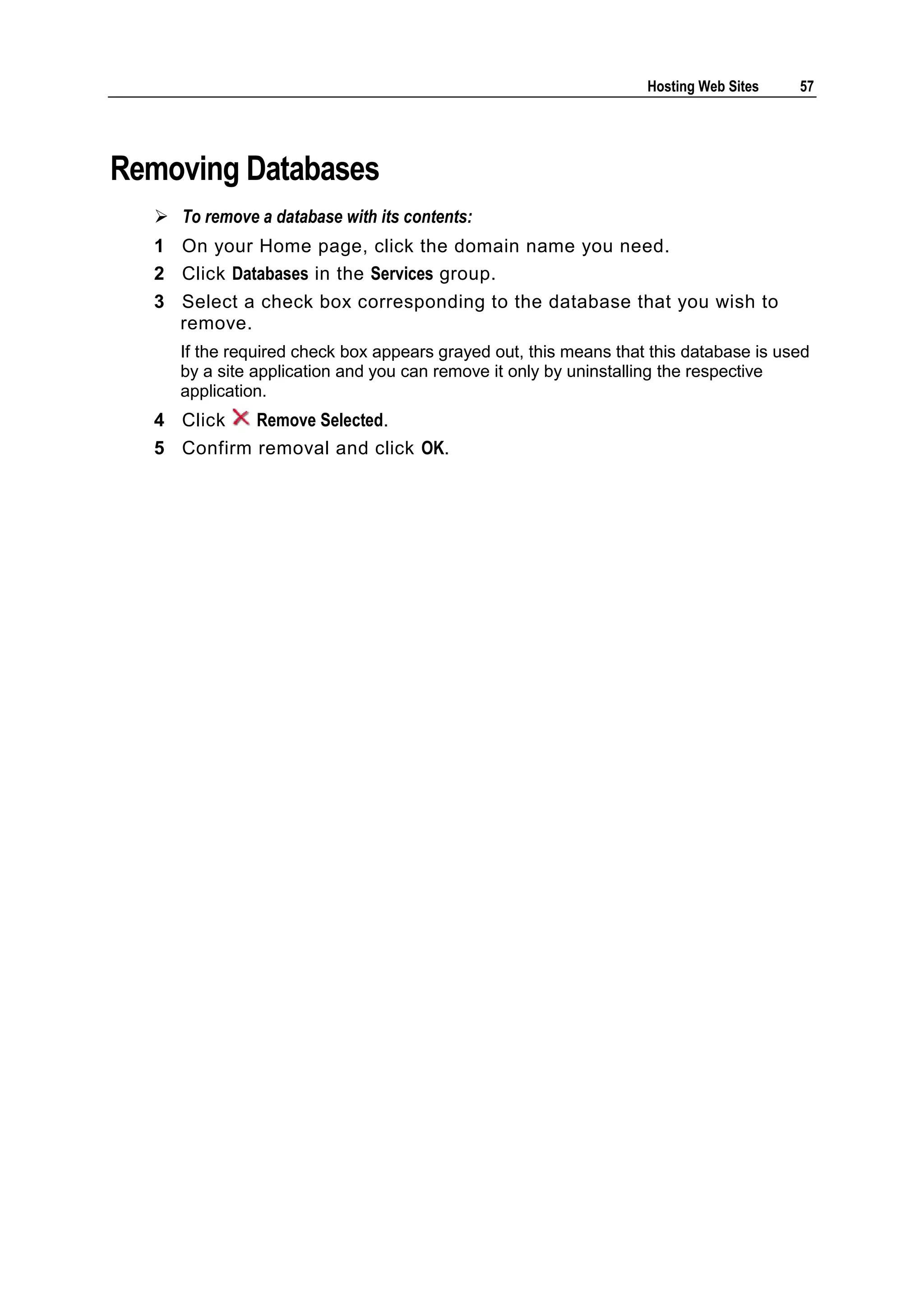 Hosting Web Sites 57

Removing Databases

➢ To remove a database with its contents:

1 On your Home page, click the domain name you need.

2 Click Databases in the Services group.

3 Select a check box corresponding to the database that you wish to remove.

If the required check box appears grayed out, this means that this database is used by a site application and you can remove it only by uninstalling the respective application.

4 Click Remove Selected.

5 Confirm removal and click OK.